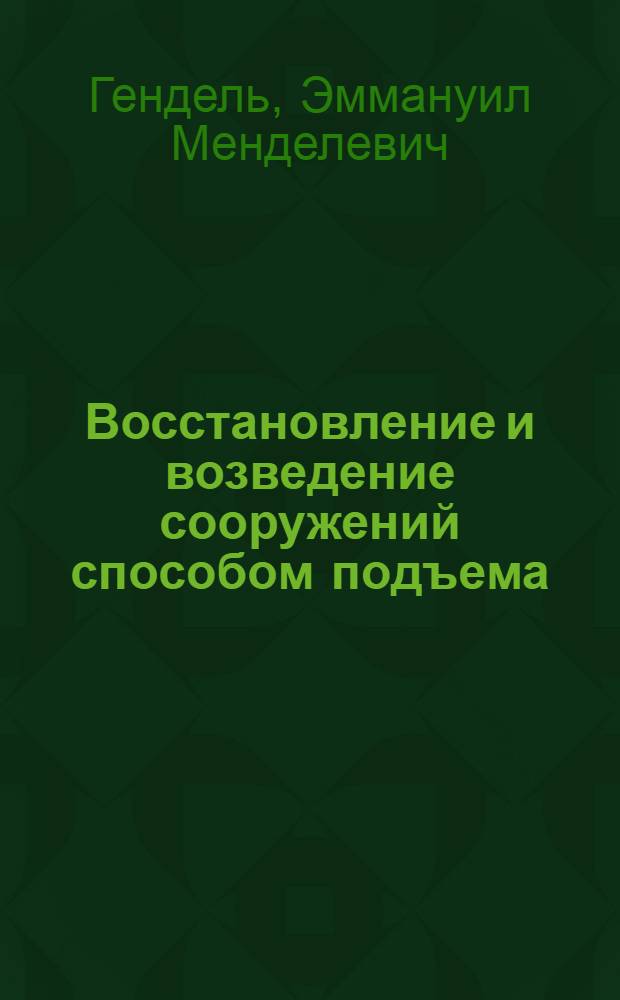 Гендель, Эммануил Менделевич

Восстановление и возведение сооружений способом подъема